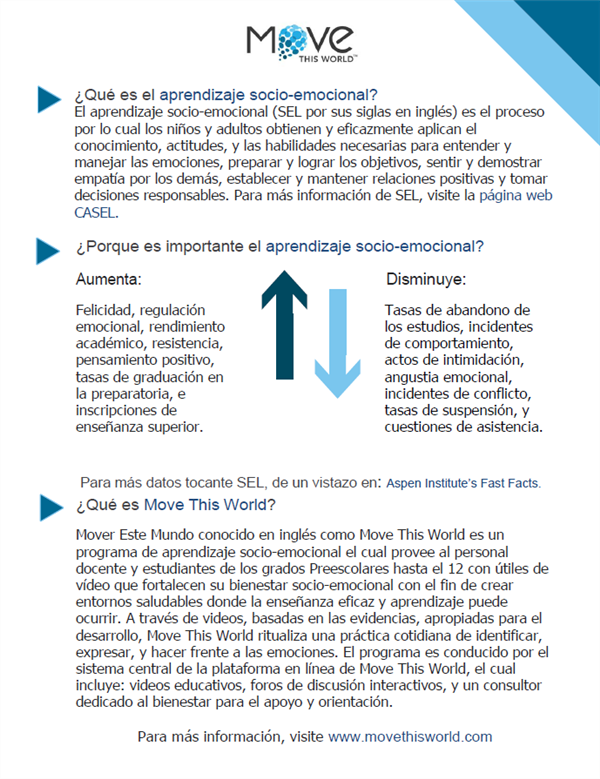 Move
THIS WORLD™

¿Qué es el aprendizaje socio-emocional?
El aprendizaje socio-emocional (SEL por sus siglas en inglés) es el proceso por lo cual los niños y adultos obtienen y eficazmente aplican el conocimiento, actitudes, y las habilidades necesarias para entender y manejar las emociones, preparar y lograr los objetivos, sentir y demostrar empatía por los demás, establecer y mantener relaciones positivas y tomar decisiones responsables. Para más información de SEL, visite la página web CASEL.

¿Porque es importante el aprendizaje socio-emocional?

Aumenta:

Felicidad, regulación emocional, rendimiento académico, resistencia, pensamiento positivo, tasas de graduación en la preparatoria, e inscripciones de enseñanza superior.

Disminuye:

Tasas de abandono de los estudios, incidentes de comportamiento, actos de intimidación, angustia emocional, incidentes de conflicto, tasas de suspensión, y cuestiones de asistencia.

Para más datos tocante SEL, de un vistazo en: Aspen Institute's Fast Facts.

¿Qué es Move This World?

Mover Este Mundo conocido en inglés como Move This World es un programa de aprendizaje socio-emocional el cual provee al personal docente y estudiantes de los grados Preescolares hasta el 12 con útiles de vídeo que fortalecen su bienestar socio-emocional con el fin de crear entornos saludables donde la enseñanza eficaz y aprendizaje puede ocurrir. A través de videos, basadas en las evidencias, apropiadas para el desarrollo, Move This World ritualiza una práctica cotidiana de identificar, expresar, y hacer frente a las emociones. El programa es conducido por el sistema central de la plataforma en línea de Move This World, el cual incluye: videos educativos, foros de discusión interactivos, y un consultor dedicado al bienestar para el apoyo y orientación.

Para más información, visite www.movethisworld.com